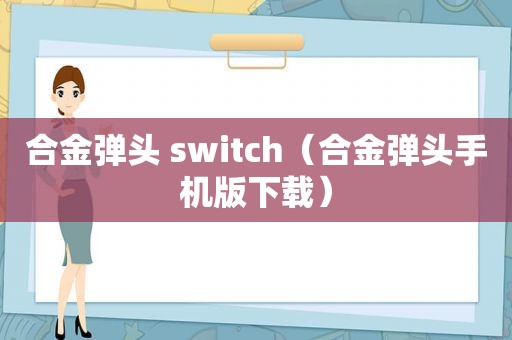 合金弹头 switch（合金弹头手机版下载）